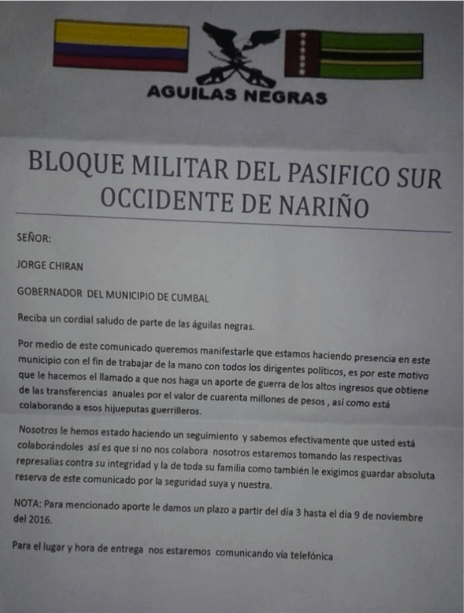 AGUILAS NEGRAS

BLOQUE MILITAR DEL PASIFICO SUR OCCIDENTE DE NARIÑO

SEÑOR:

JORGE CHIRAN

GOBERNADOR DEL MUNICIPIO DE CUMBAL

Reciba un cordial saludo de parte de las águilas negras.

Por medio de este comunicado queremos manifestarle que estamos haciendo presencia en este municipio con el fin de trabajar de la mano con todos los dirigentes políticos, es por este motivo que le hacemos el llamado a que nos haga un aporte de guerra de los altos ingresos que obtiene de las transferencias anuales por el valor de cuarenta millones de pesos , así como está colaborando a esos hijueputas guerrilleros.

Nosotros le hemos estado haciendo un seguimiento y sabemos efectivamente que usted está colaborándoles así es que si no nos colabora nosotros estaremos tomando las respectivas represalias contra su integridad y la de toda su familia como también le exigimos guardar absoluta reserva de este comunicado por la seguridad suya y nuestra.

NOTA: Para mencionado aporte le damos un plazo a partir del día 3 hasta el día 9 de noviembre del 2016.

Para el lugar y hora de entrega nos estaremos comunicando vía telefónica